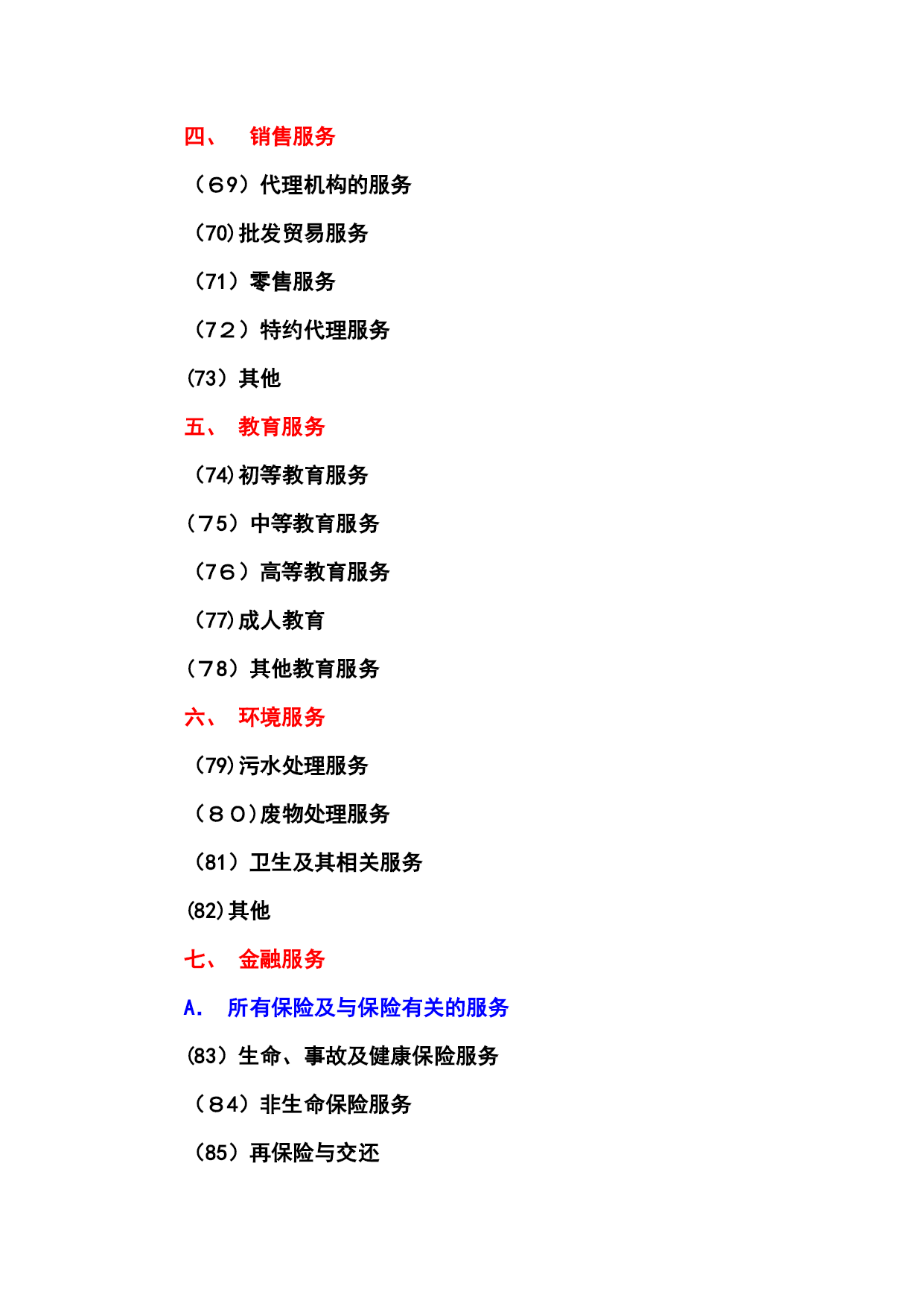 四、 销售服务

（６９）代理机构的服务

(70)批发贸易服务

(71）零售服务

（７２）特约代理服务

(73）其他

五、 教育服务

(74)初等教育服务

（７５）中等教育服务

（７６）高等教育服务

(77)成人教育

（７８）其他教育服务

六、 环境服务

(79)污水处理服务

（８０)废物处理服务

(81）卫生及其相关服务

(82)其他

七、 金融服务

A. 所有保险及与保险有关的服务

(83）生命、事故及健康保险服务

（８４）非生命保险服务

(85）再保险与交还